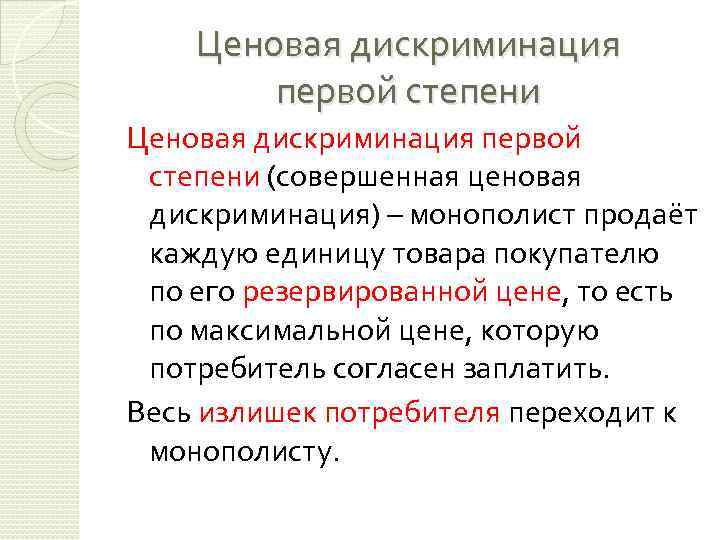 Ценовая дискриминация первой степени

Ценовая дискриминация первой степени (совершенная ценовая дискриминация) – монополист продаёт каждую единицу товара покупателю по его резервированной цене, то есть по максимальной цене, которую потребитель согласен заплатить.

Весь излишек потребителя переходит к монополисту.